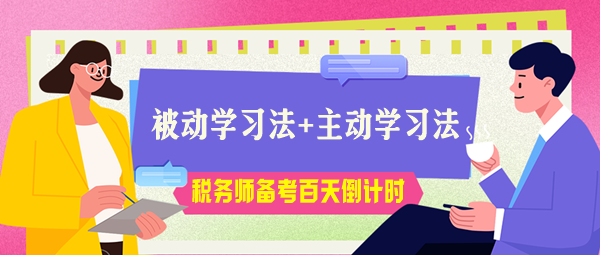 被动学习法+主动学习法

税务师备考百天倒计时